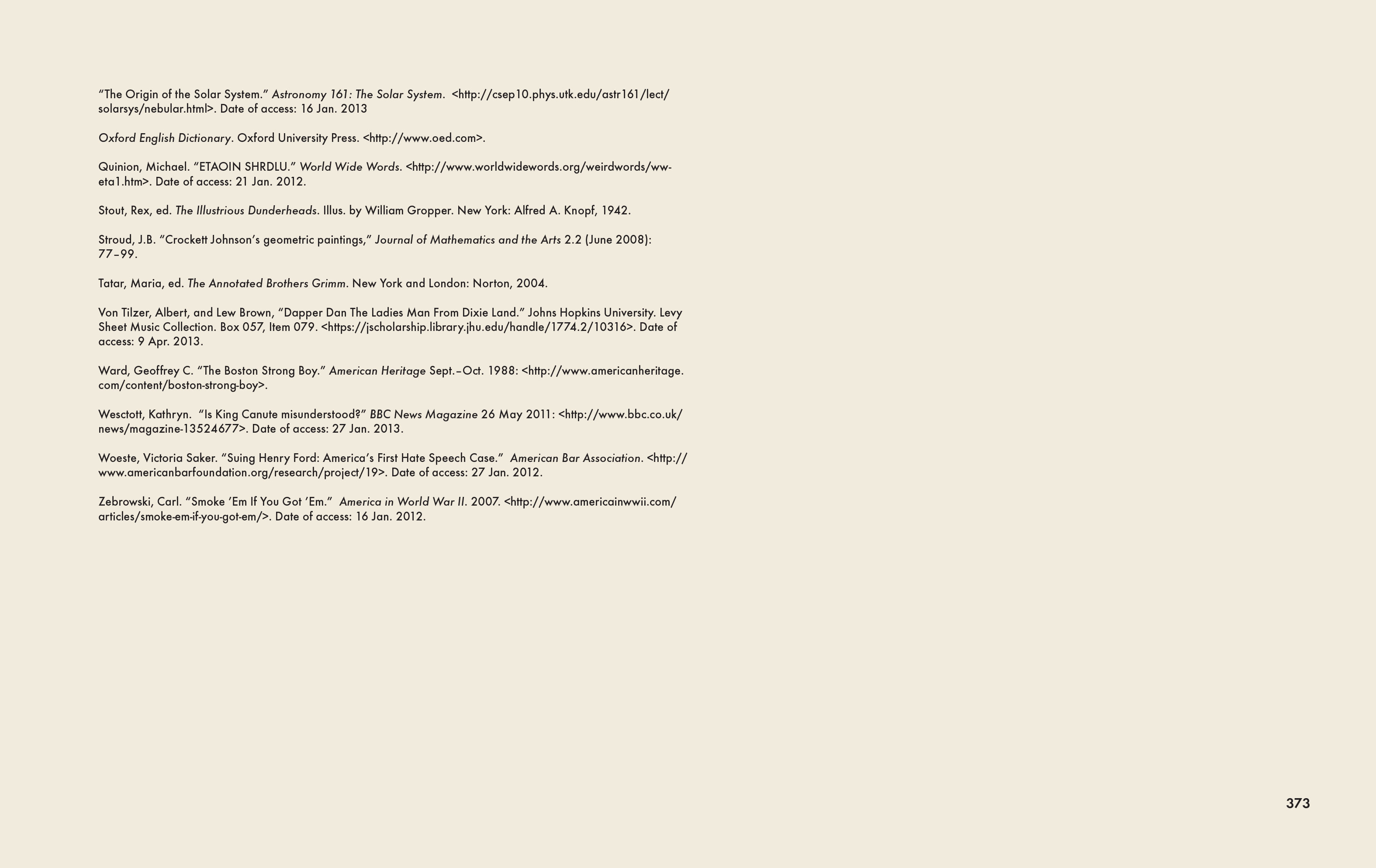 "The Origin of the Solar System." Astronomy 161: The Solar System. <http://csep10.phys.utk.edu/astr161/lect/solarsys/nebular.html>. Date of access: 16 Jan. 2013

Oxford English Dictionary. Oxford University Press. <http://www.oed.com>.

Quinion, Michael. "ETAOIN SHRDLU." World Wide Words. <http://www.worldwidewords.org/weirdwords/ww-eta1.htm>. Date of access: 21 Jan. 2012.

Stout, Rex, ed. The Illustrious Dunderheads. Illus. by William Gropper. New York: Alfred A. Knopf, 1942.

Stroud, J.B. "Crockett Johnson's geometric paintings," Journal of Mathematics and the Arts 2.2 (June 2008): 77–99.

Tatar, Maria, ed. The Annotated Brothers Grimm. New York and London: Norton, 2004.

Von Tilzer, Albert, and Lew Brown, "Dapper Dan The Ladies Man From Dixie Land." Johns Hopkins University. Levy Sheet Music Collection. Box 057, Item 079. <https://jscholarship.library.jhu.edu/handle/1774.2/10316>. Date of access: 9 Apr. 2013.

Ward, Geoffrey C. "The Boston Strong Boy." American Heritage Sept.–Oct. 1988: <http://www.americanheritage.com/content/boston-strong-boy>.

Wesctott, Kathryn. "Is King Canute misunderstood?" BBC News Magazine 26 May 2011: <http://www.bbc.co.uk/news/magazine-13524677>. Date of access: 27 Jan. 2013.

Woeste, Victoria Saker. "Suing Henry Ford: America's First Hate Speech Case." American Bar Association. <http://www.americanbarfoundation.org/research/project/19>. Date of access: 27 Jan. 2012.

Zebrowski, Carl. "Smoke 'Em If You Got 'Em." America in World War II. 2007. <http://www.americainwwii.com/articles/smoke-em-if-you-got-em/>. Date of access: 16 Jan. 2012.

373